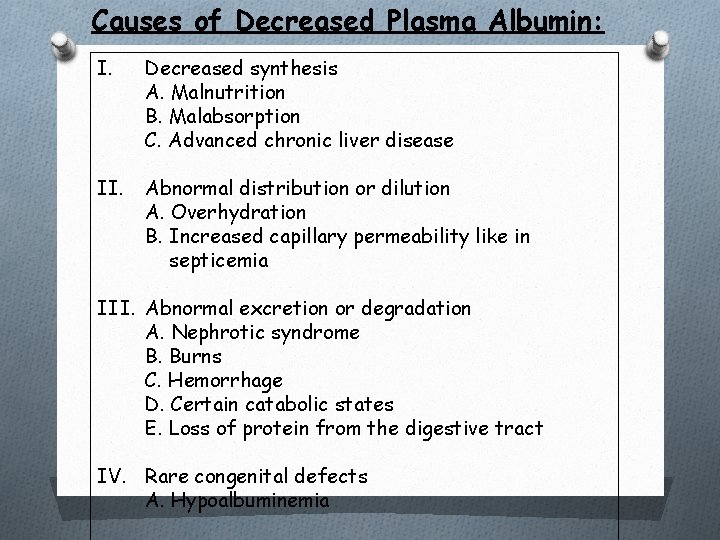 Causes of Decreased Plasma Albumin:

I. Decreased synthesis
A. Malnutrition
B. Malabsorption
C. Advanced chronic liver disease

II. Abnormal distribution or dilution
A. Overhydration
B. Increased capillary permeability like in septicemia

III. Abnormal excretion or degradation
A. Nephrotic syndrome
B. Burns
C. Hemorrhage
D. Certain catabolic states
E. Loss of protein from the digestive tract

IV. Rare congenital defects
A. Hypoalbuminemia